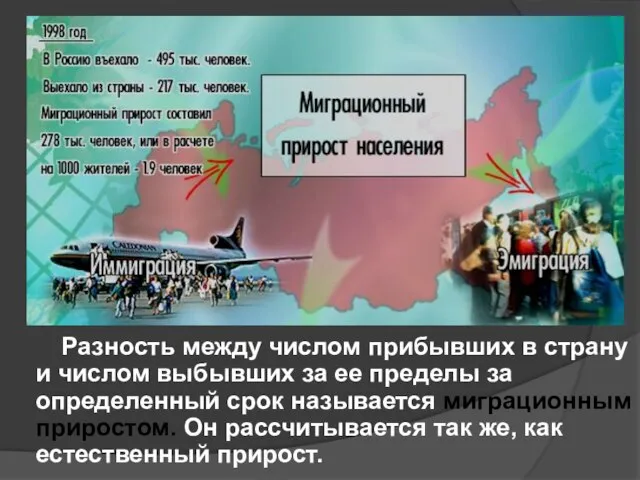 1998 год

В Россию въехало - 495 тыс. человек.

Выехало из страны - 217 тыс. человек.

Миграционный прирост составил 278 тыс. человек, или в расчете на 1000 жителей - 1.9 человек

Миграционный прирост населения

CALEDONIAN

Иммиграция

Эмиграция

Разность между числом прибывших в страну и числом выбывших за ее пределы за определенный срок называется миграционным приростом. Он рассчитывается так же, как естественный прирост.